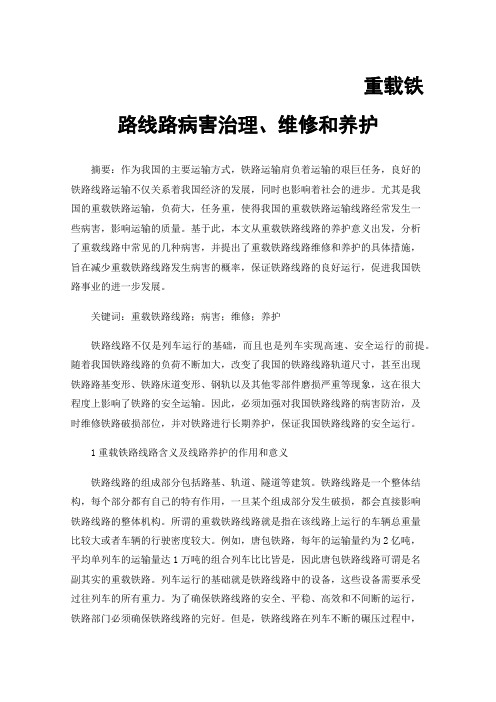 重载铁

路线路病害治理、维修和养护

摘要：作为我国的主要运输方式，铁路运输肩负着运输的艰巨任务，良好的铁路线路运输不仅关系着我国经济的发展，同时也影响着社会的进步。尤其是我国的重载铁路运输，负荷大，任务重，使得我国的重载铁路运输线路经常发生一些病害，影响运输的质量。基于此，本文从重载铁路线路的养护意义出发，分析了重载线路中常见的几种病害，并提出了重载铁路线路维修和养护的具体措施，旨在减少重载铁路线路发生病害的概率，保证铁路线路的良好运行，促进我国铁路事业的进一步发展。

关键词：重载铁路线路；病害；维修；养护

铁路线路不仅是列车运行的基础，而且也是列车实现高速、安全运行的前提。随着我国铁路线路的负荷不断加大，改变了我国的铁路线路轨道尺寸，甚至出现铁路路基变形、铁路床道变形、钢轨以及其他零部件磨损严重等现象，这在很大程度上影响了铁路的安全运输。因此，必须加强对我国铁路线路的病害防治，及时维修铁路破损部位，并对铁路进行长期养护，保证我国铁路线路的安全运行。

1 重载铁路线路含义及线路养护的作用和意义

铁路线路的组成部分包括路基、轨道、隧道等建筑。铁路线路是一个整体结构，每个部分都有自己的特有作用，一旦某个组成部分发生破损，都会直接影响铁路线路的整体机构。所谓的重载铁路线路就是指在该线路上运行的车辆总重量比较大或者车辆的行驶密度较大。例如，唐包铁路，每年的运输量约为 2 亿吨，平均单列车的运输量达 1 万吨的组合列车比比皆是，因此唐包铁路线路可谓是名副其实的重载铁路。列车运行的基础就是铁路线路中的设备，这些设备需要承受过往列车的所有重力。为了确保铁路线路的安全、平稳、高效和不间断的运行，铁路部门必须确保铁路线路的完好。但是，铁路线路在列车不断的碾压过程中，